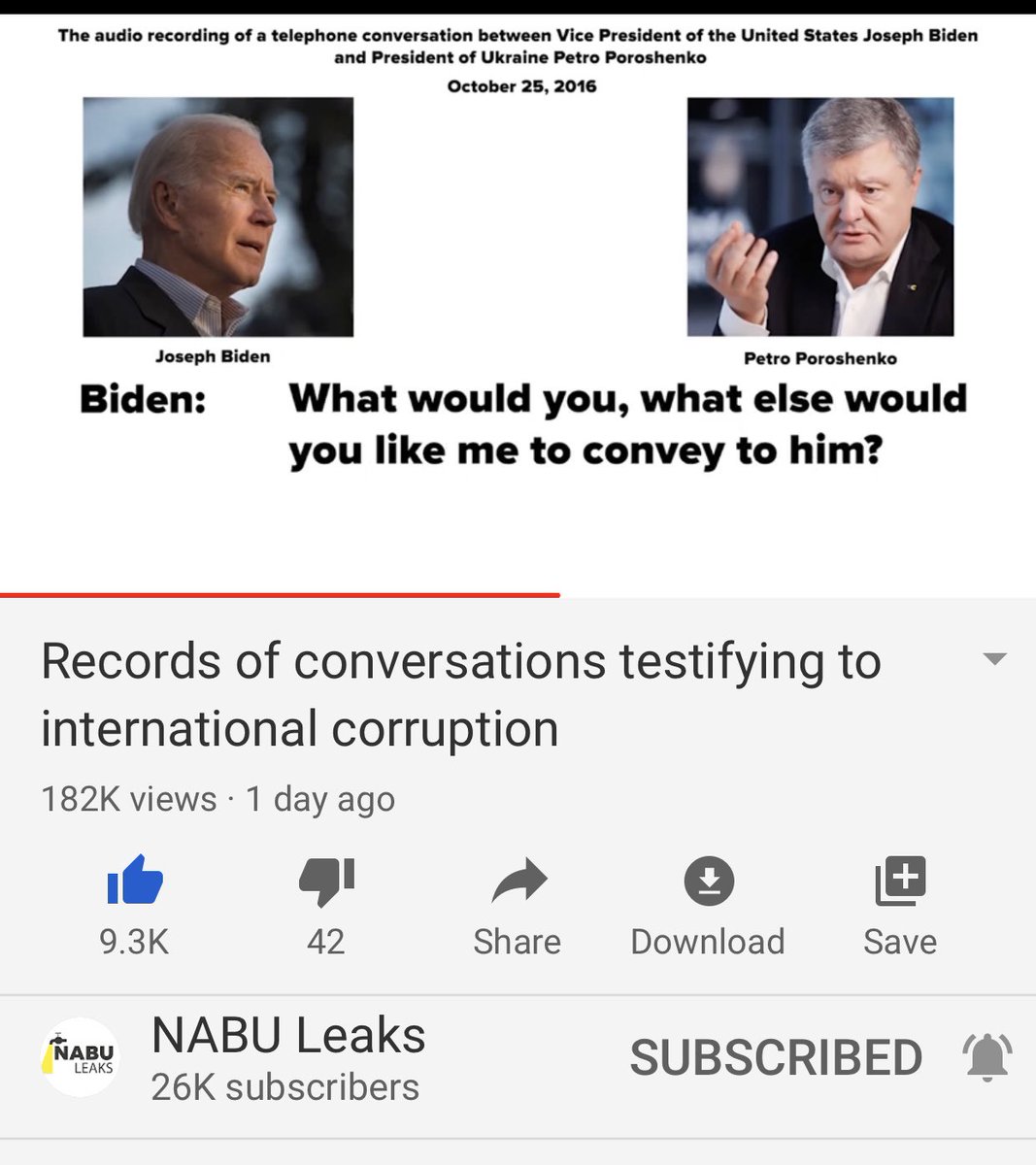 The audio recording of a telephone conversation between Vice President of the United States Joseph Biden and President of Ukraine Petro Poroshenko

October 25, 2016

Joseph Biden

Petro Poroshenko

Biden: What would you, what else would you like me to convey to him?

Records of conversations testifying to international corruption

182K views · 1 day ago

9.3K

42

Share

Download

Save

NABU LEAKS

NABU Leaks

26K subscribers

SUBSCRIBED